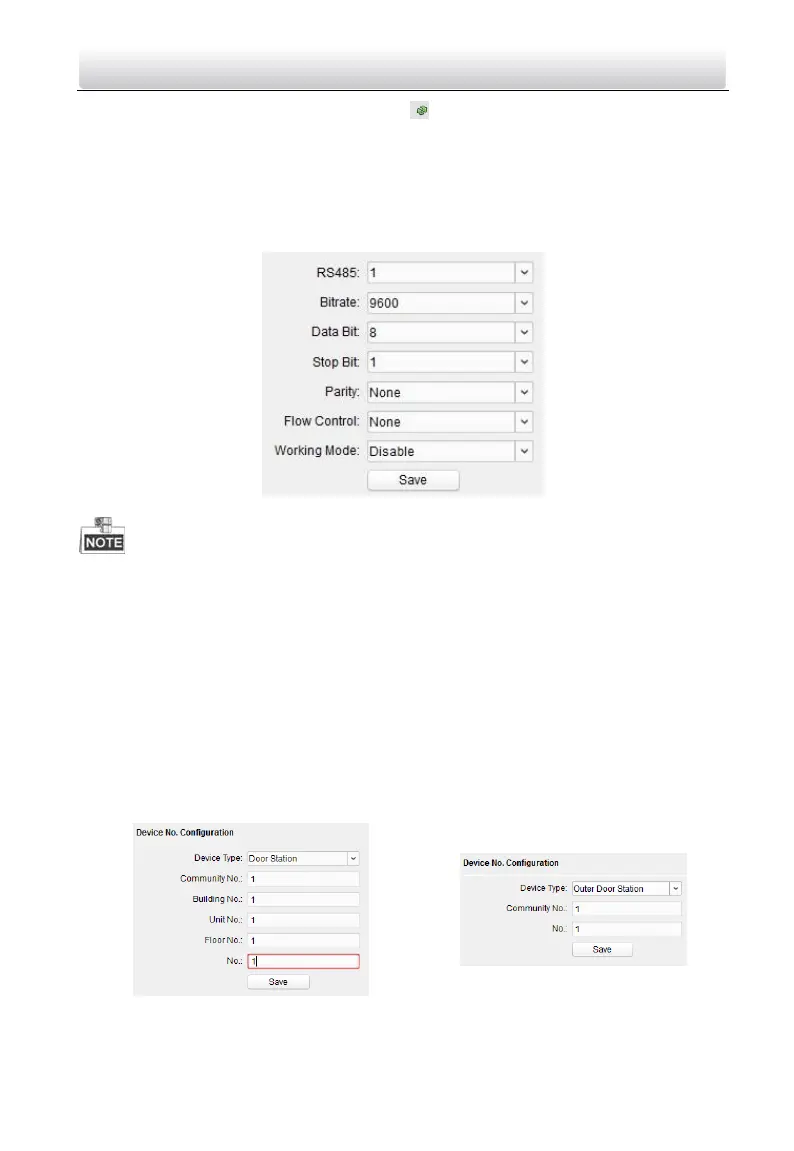 RS485: 1
Bitrate: 9600
Data Bit: 8
Stop Bit: 1
Parity: None
Flow Control: None
Working Mode: Disable
Save

NOTE

Device No. Configuration
Device Type: Door Station
Community No.: 1
Building No.: 1
Unit No.: 1
Floor No.: 1
No.: 1
Save

Device No. Configuration
Device Type: Outer Door Station
Community No.: 1
No.: 1
Save